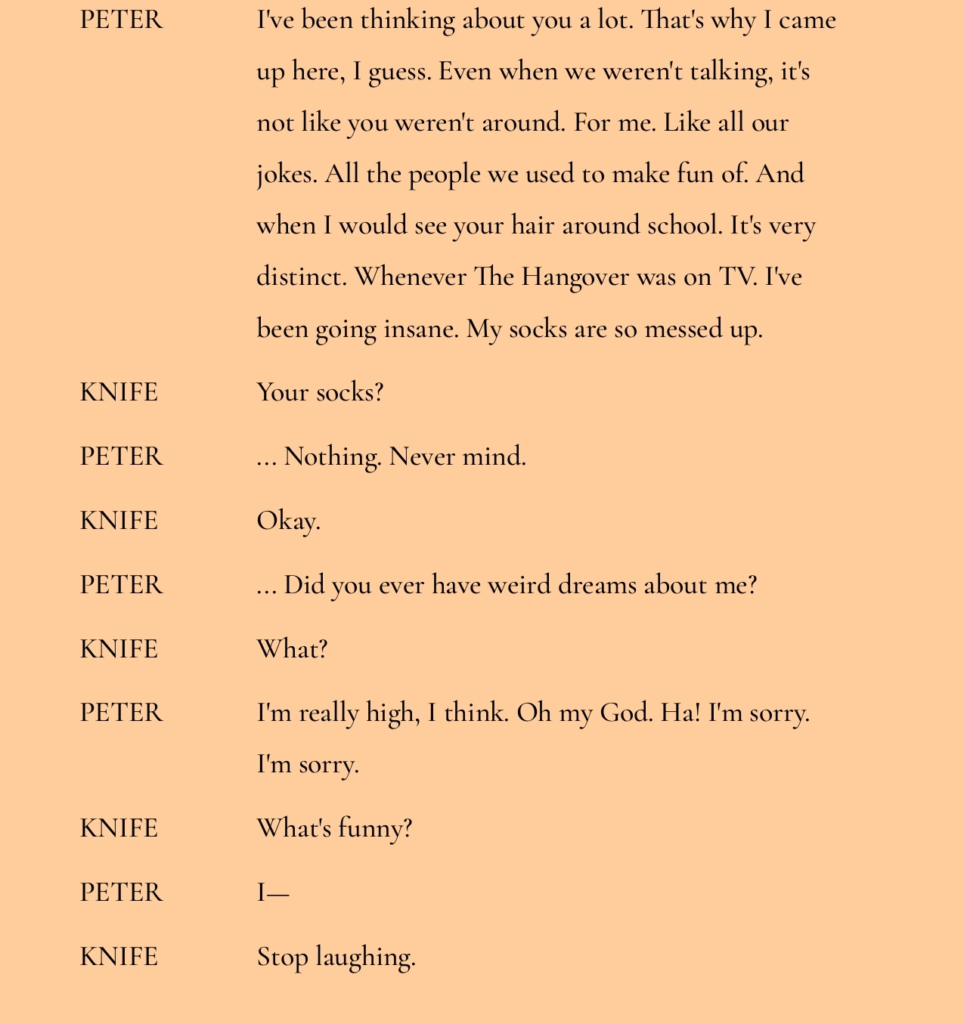 PETER I've been thinking about you a lot. That's why I came up here, I guess. Even when we weren't talking, it's not like you weren't around. For me. Like all our jokes. All the people we used to make fun of. And when I would see your hair around school. It's very distinct. Whenever The Hangover was on TV. I've been going insane. My socks are so messed up.

KNIFE Your socks?

PETER ... Nothing. Never mind.

KNIFE Okay.

PETER ... Did you ever have weird dreams about me?

KNIFE What?

PETER I'm really high, I think. Oh my God. Ha! I'm sorry. I'm sorry.

KNIFE What's funny?

PETER I—

KNIFE Stop laughing.